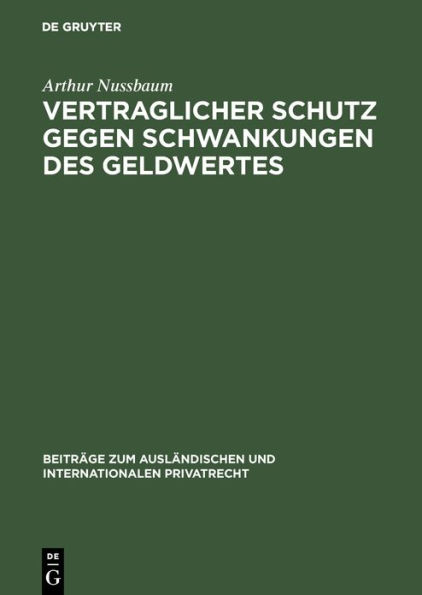 DE GRUYTER

Arthur Nussbaum

VERTRAGLICHER SCHUTZ GEGEN SCHWANKUNGEN DES GELDWERTES

BEITRÄGE ZUM AUSLÄNDISCHEN UND INTERNATIONALEN PRIVATRECHT

DE
G